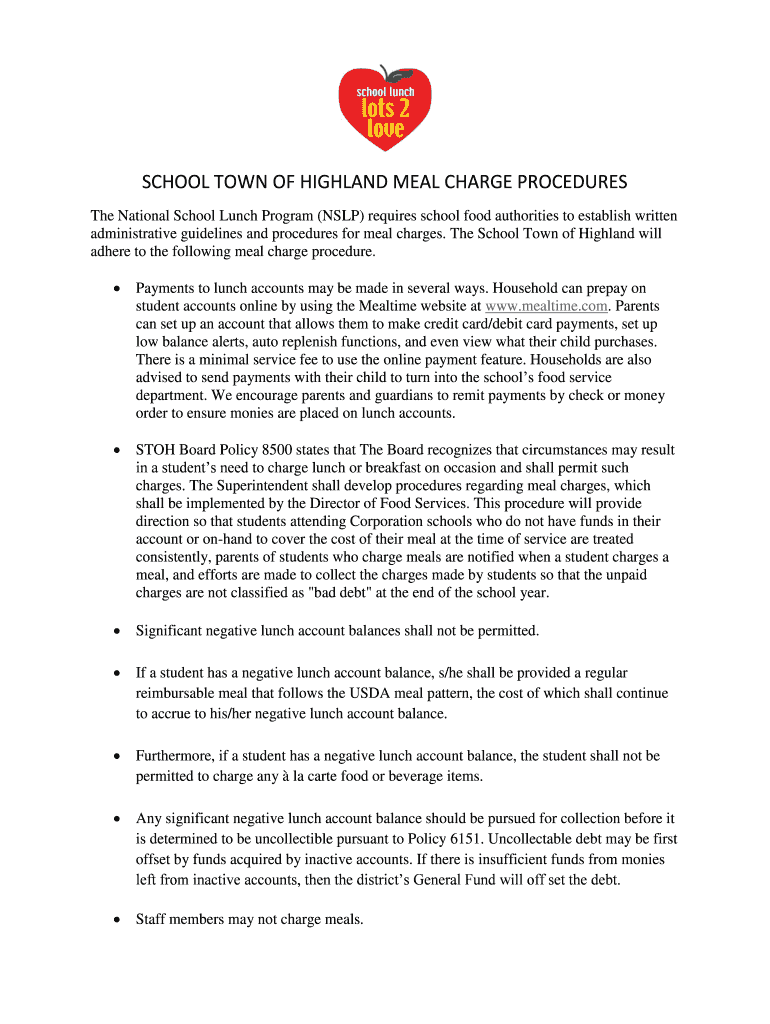 school lunch
lots 2
love

SCHOOL TOWN OF HIGHLAND MEAL CHARGE PROCEDURES

The National School Lunch Program (NSLP) requires school food authorities to establish written administrative guidelines and procedures for meal charges. The School Town of Highland will adhere to the following meal charge procedure.

• Payments to lunch accounts may be made in several ways. Household can prepay on student accounts online by using the Mealtime website at www.mealtime.com. Parents can set up an account that allows them to make credit card/debit card payments, set up low balance alerts, auto replenish functions, and even view what their child purchases. There is a minimal service fee to use the online payment feature. Households are also advised to send payments with their child to turn into the school's food service department. We encourage parents and guardians to remit payments by check or money order to ensure monies are placed on lunch accounts.

• STOH Board Policy 8500 states that The Board recognizes that circumstances may result in a student's need to charge lunch or breakfast on occasion and shall permit such charges. The Superintendent shall develop procedures regarding meal charges, which shall be implemented by the Director of Food Services. This procedure will provide direction so that students attending Corporation schools who do not have funds in their account or on-hand to cover the cost of their meal at the time of service are treated consistently, parents of students who charge meals are notified when a student charges a meal, and efforts are made to collect the charges made by students so that the unpaid charges are not classified as "bad debt" at the end of the school year.

• Significant negative lunch account balances shall not be permitted.

• If a student has a negative lunch account balance, s/he shall be provided a regular reimbursable meal that follows the USDA meal pattern, the cost of which shall continue to accrue to his/her negative lunch account balance.

• Furthermore, if a student has a negative lunch account balance, the student shall not be permitted to charge any à la carte food or beverage items.

• Any significant negative lunch account balance should be pursued for collection before it is determined to be uncollectible pursuant to Policy 6151. Uncollectable debt may be first offset by funds acquired by inactive accounts. If there is insufficient funds from monies left from inactive accounts, then the district's General Fund will off set the debt.

• Staff members may not charge meals.